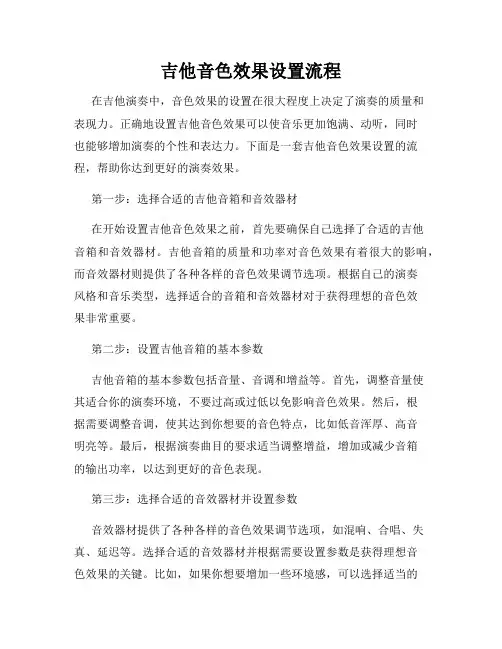 吉他音色效果设置流程

在吉他演奏中，音色效果的设置在很大程度上决定了演奏的质量和表现力。正确地设置吉他音色效果可以使音乐更加饱满、动听，同时也能够增加演奏的个性和表达力。下面是一套吉他音色效果设置的流程，帮助你达到更好的演奏效果。

第一步：选择合适的吉他音箱和音效器材

在开始设置吉他音色效果之前，首先要确保自己选择了合适的吉他音箱和音效器材。吉他音箱的质量和功率对音色效果有着很大的影响，而音效器材则提供了各种各样的音色效果调节选项。根据自己的演奏风格和音乐类型，选择适合的音箱和音效器材对于获得理想的音色效果非常重要。

第二步：设置吉他音箱的基本参数

吉他音箱的基本参数包括音量、音调和增益等。首先，调整音量使其适合你的演奏环境，不要过高或过低以免影响音色效果。然后，根据需要调整音调，使其达到你想要的音色特点，比如低音浑厚、高音明亮等。最后，根据演奏曲目的要求适当调整增益，增加或减少音箱的输出功率，以达到更好的音色表现。

第三步：选择合适的音效器材并设置参数

音效器材提供了各种各样的音色效果调节选项，如混响、合唱、失真、延迟等。选择合适的音效器材并根据需要设置参数是获得理想音色效果的关键。比如，如果你想要增加一些环境感，可以选择适当的